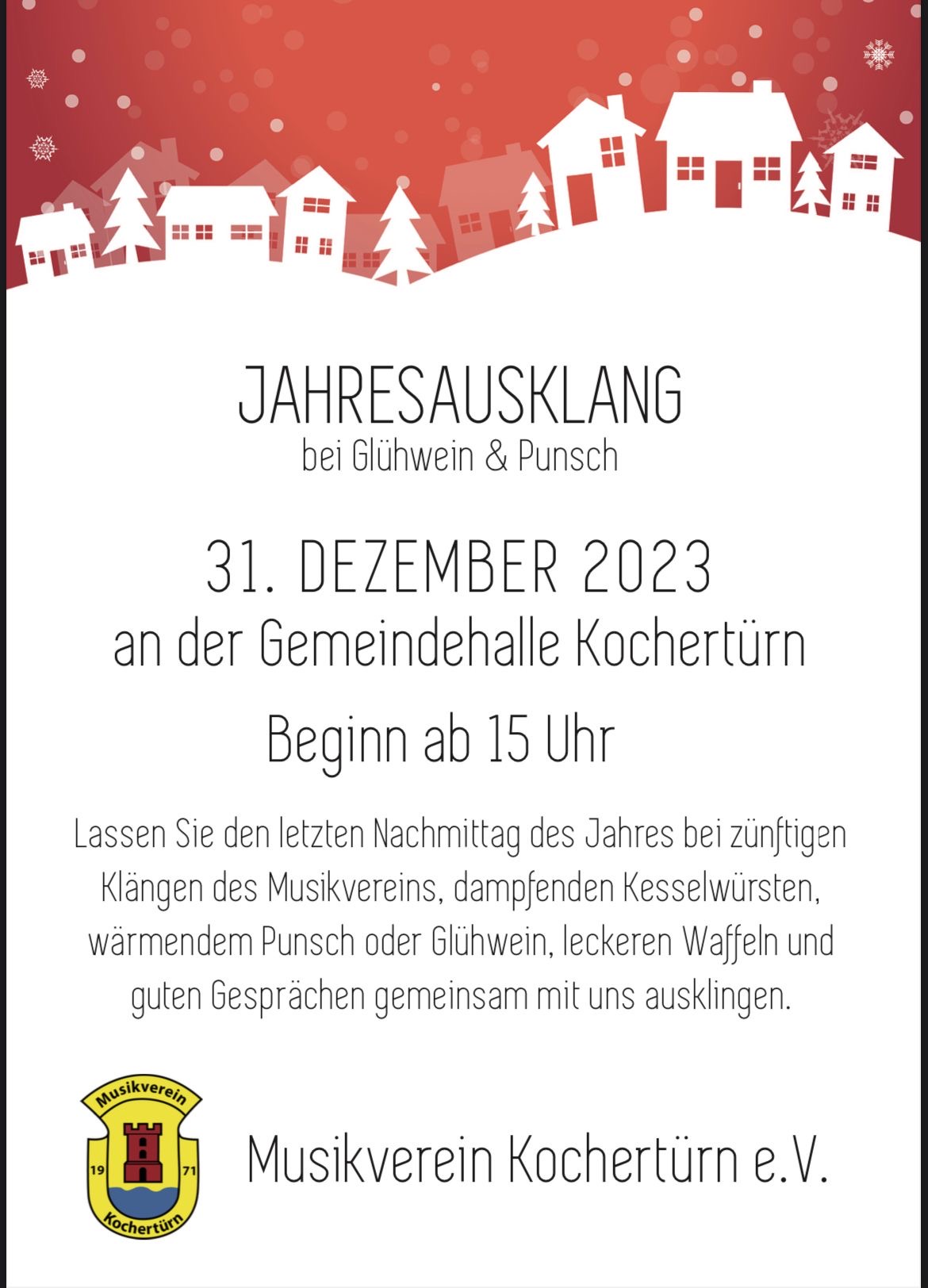 JAHRESAUSKLANG
bei Glühwein & Punsch

31. DEZEMBER 2023
an der Gemeindehalle Kochertürn

Beginn ab 15 Uhr

Lassen Sie den letzten Nachmittag des Jahres bei zünftigen Klängen des Musikvereins, dampfenden Kesselwürsten, wärmendem Punsch oder Glühwein, leckeren Waffeln und guten Gesprächen gemeinsam mit uns ausklingen.

Musikverein
19
71
Kochertürn

Musikverein Kochertürn e.V.